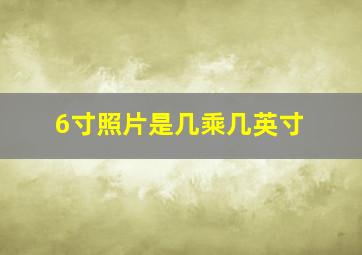 6寸照片是几乘几英寸